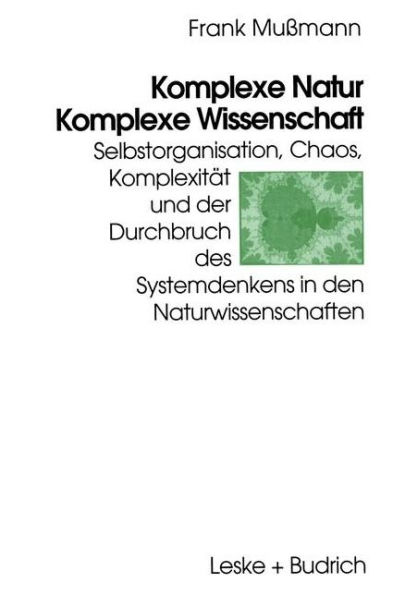 Frank Mußmann

Komplexe Natur
Komplexe Wissenschaft

Selbstorganisation, Chaos, Komplexität und der Durchbruch des Systemdenkens in den Naturwissenschaften

Leske + Budrich